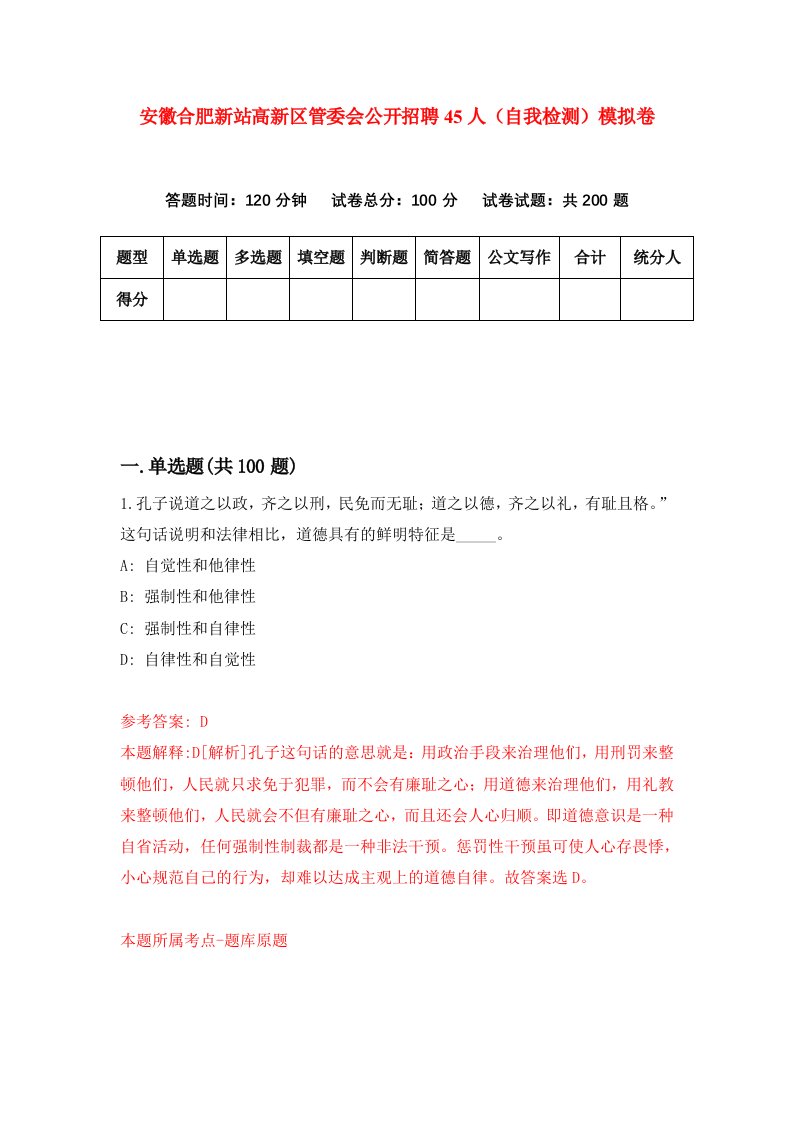 安徽合肥新站高新区管委会公开招聘45人（自我检测）模拟卷

答题时间：120分钟　试卷总分：100分　试卷试题：共200题

| 题型 | 单选题 | 多选题 | 填空题 | 判断题 | 简答题 | 公文写作 | 合计 | 统分人 |
|---|---|---|---|---|---|---|---|---|
| 得分 | | | | | | | | |

一.单选题(共100题)

1.孔子说道之以政，齐之以刑，民免而无耻；道之以德，齐之以礼，有耻且格。”这句话说明和法律相比，道德具有的鲜明特征是_____。

A: 自觉性和他律性

B: 强制性和他律性

C: 强制性和自律性

D: 自律性和自觉性

参考答案: D

本题解释:D[解析]孔子这句话的意思就是：用政治手段来治理他们，用刑罚来整顿他们，人民就只求免于犯罪，而不会有廉耻之心；用道德来治理他们，用礼教来整顿他们，人民就会不但有廉耻之心，而且还会人心归顺。即道德意识是一种自省活动，任何强制性制裁都是一种非法干预。惩罚性干预虽可使人心存畏悸，小心规范自己的行为，却难以达成主观上的道德自律。故答案选D。

本题所属考点-题库原题